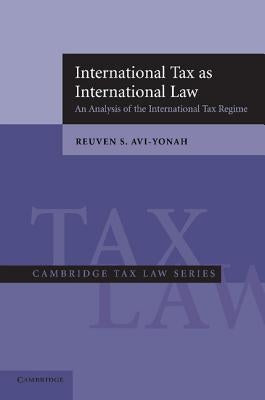 International Tax as International Law
An Analysis of the International Tax Regime

REUVEN S. AVI-YONAH

TAX

CAMBRIDGE TAX LAW SERIES

LAW

CAMBRIDGE